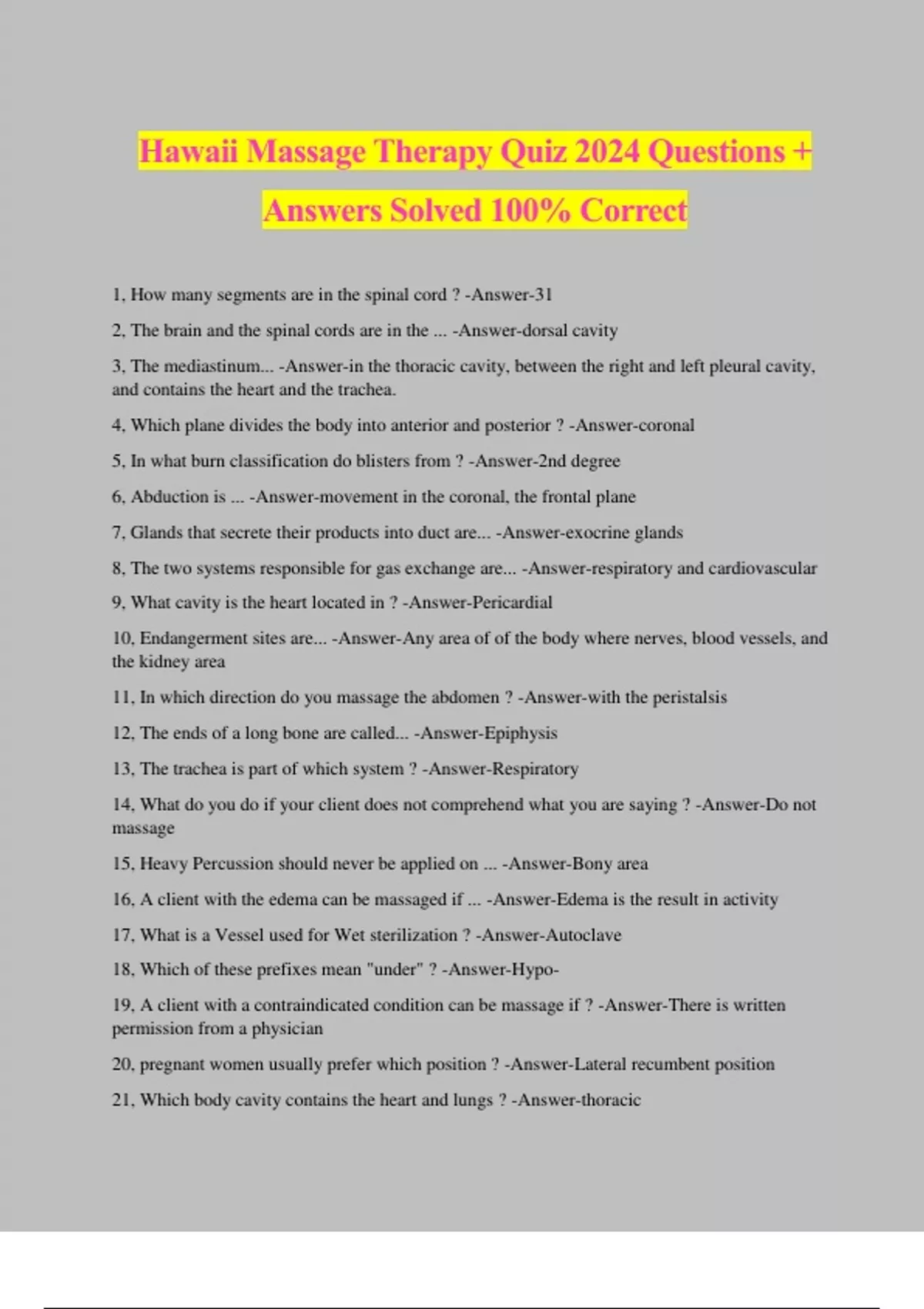 Hawaii Massage Therapy Quiz 2024 Questions + Answers Solved 100% Correct

1, How many segments are in the spinal cord ? -Answer-31

2, The brain and the spinal cords are in the ... -Answer-dorsal cavity

3, The mediastinum... -Answer-in the thoracic cavity, between the right and left pleural cavity, and contains the heart and the trachea.

4, Which plane divides the body into anterior and posterior ? -Answer-coronal

5, In what burn classification do blisters from ? -Answer-2nd degree

6, Abduction is ... -Answer-movement in the coronal, the frontal plane

7, Glands that secrete their products into duct are... -Answer-exocrine glands

8, The two systems responsible for gas exchange are... -Answer-respiratory and cardiovascular

9, What cavity is the heart located in ? -Answer-Pericardial

10, Endangerment sites are... -Answer-Any area of of the body where nerves, blood vessels, and the kidney area

11, In which direction do you massage the abdomen ? -Answer-with the peristalsis

12, The ends of a long bone are called... -Answer-Epiphysis

13, The trachea is part of which system ? -Answer-Respiratory

14, What do you do if your client does not comprehend what you are saying ? -Answer-Do not massage

15, Heavy Percussion should never be applied on ... -Answer-Bony area

16, A client with the edema can be massaged if ... -Answer-Edema is the result in activity

17, What is a Vessel used for Wet sterilization ? -Answer-Autoclave

18, Which of these prefixes mean "under" ? -Answer-Hypo-

19, A client with a contraindicated condition can be massage if ? -Answer-There is written permission from a physician

20, pregnant women usually prefer which position ? -Answer-Lateral recumbent position

21, Which body cavity contains the heart and lungs ? -Answer-thoracic